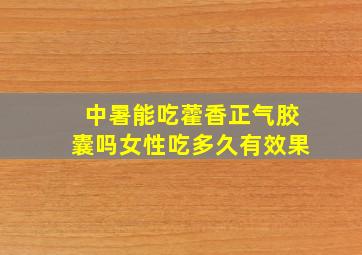 中暑能吃藿香正气胶囊吗女性吃多久有效果